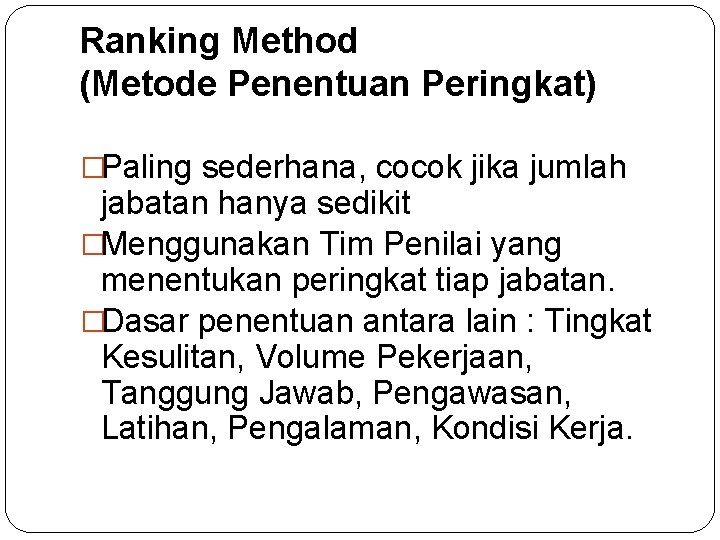 Ranking Method
(Metode Penentuan Peringkat)

□Paling sederhana, cocok jika jumlah jabatan hanya sedikit

□Menggunakan Tim Penilai yang menentukan peringkat tiap jabatan.

□Dasar penentuan antara lain : Tingkat Kesulitan, Volume Pekerjaan, Tanggung Jawab, Pengawasan, Latihan, Pengalaman, Kondisi Kerja.